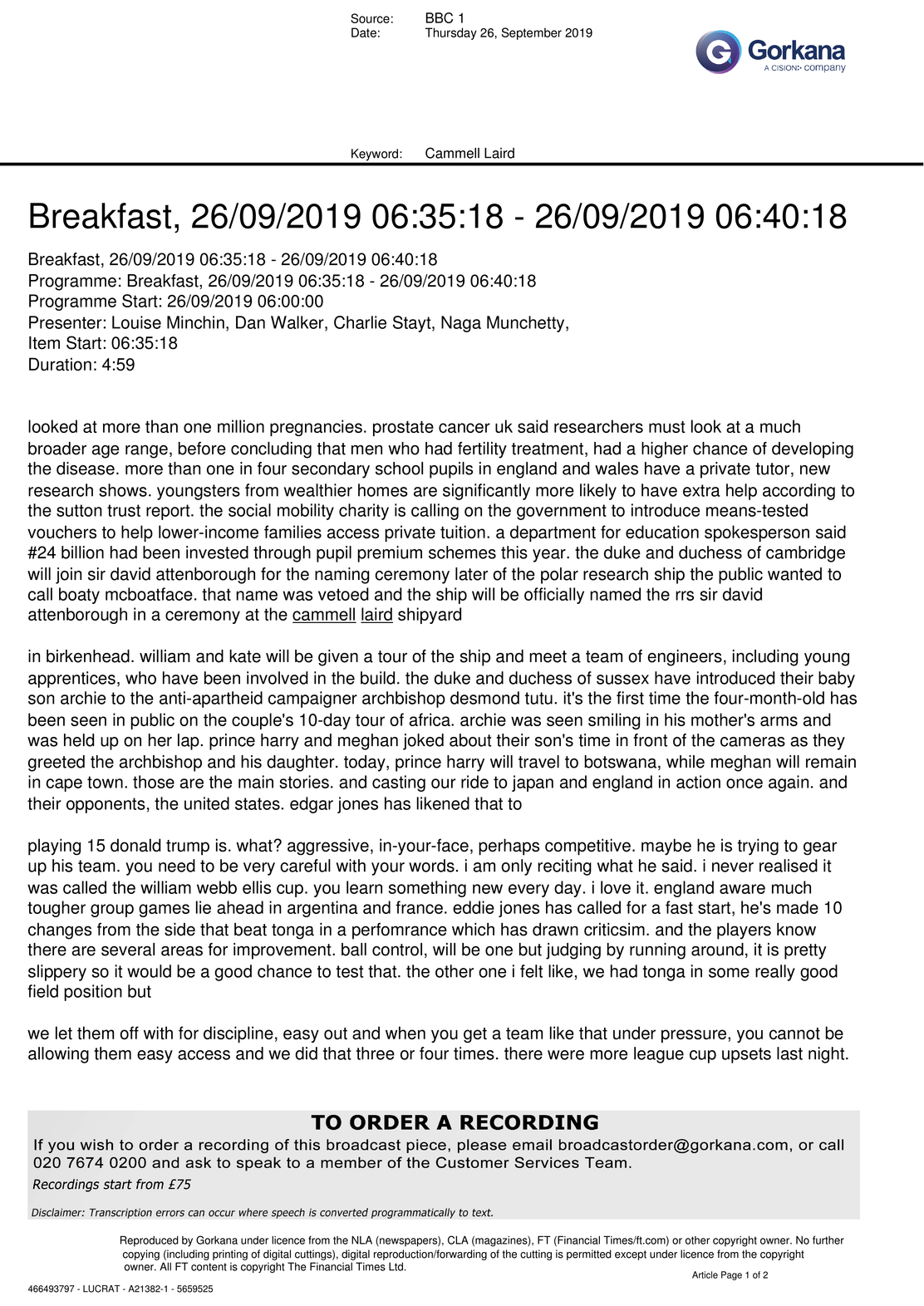 Source: BBC 1
Date: Thursday 26, September 2019

Gorkana
A CISION company

Keyword: Cammell Laird

Breakfast, 26/09/2019 06:35:18 - 26/09/2019 06:40:18

Breakfast, 26/09/2019 06:35:18 - 26/09/2019 06:40:18
Programme: Breakfast, 26/09/2019 06:35:18 - 26/09/2019 06:40:18
Programme Start: 26/09/2019 06:00:00
Presenter: Louise Minchin, Dan Walker, Charlie Stayt, Naga Munchetty,
Item Start: 06:35:18
Duration: 4:59

looked at more than one million pregnancies. prostate cancer uk said researchers must look at a much broader age range, before concluding that men who had fertility treatment, had a higher chance of developing the disease. more than one in four secondary school pupils in england and wales have a private tutor, new research shows. youngsters from wealthier homes are significantly more likely to have extra help according to the sutton trust report. the social mobility charity is calling on the government to introduce means-tested vouchers to help lower-income families access private tuition. a department for education spokesperson said #24 billion had been invested through pupil premium schemes this year. the duke and duchess of cambridge will join sir david attenborough for the naming ceremony later of the polar research ship the public wanted to call boaty mcboatface. that name was vetoed and the ship will be officially named the rrs sir david attenborough in a ceremony at the cammell laird shipyard

in birkenhead. william and kate will be given a tour of the ship and meet a team of engineers, including young apprentices, who have been involved in the build. the duke and duchess of sussex have introduced their baby son archie to the anti-apartheid campaigner archbishop desmond tutu. it's the first time the four-month-old has been seen in public on the couple's 10-day tour of africa. archie was seen smiling in his mother's arms and was held up on her lap. prince harry and meghan joked about their son's time in front of the cameras as they greeted the archbishop and his daughter. today, prince harry will travel to botswana, while meghan will remain in cape town. those are the main stories. and casting our ride to japan and england in action once again. and their opponents, the united states. edgar jones has likened that to

playing 15 donald trump is. what? aggressive, in-your-face, perhaps competitive. maybe he is trying to gear up his team. you need to be very careful with your words. i am only reciting what he said. i never realised it was called the william webb ellis cup. you learn something new every day. i love it. england aware much tougher group games lie ahead in argentina and france. eddie jones has called for a fast start, he's made 10 changes from the side that beat tonga in a perfomrance which has drawn criticsim. and the players know there are several areas for improvement. ball control, will be one but judging by running around, it is pretty slippery so it would be a good chance to test that. the other one i felt like, we had tonga in some really good field position but

we let them off with for discipline, easy out and when you get a team like that under pressure, you cannot be allowing them easy access and we did that three or four times. there were more league cup upsets last night.

TO ORDER A RECORDING
If you wish to order a recording of this broadcast piece, please email broadcastorder@gorkana.com, or call 020 7674 0200 and ask to speak to a member of the Customer Services Team.
Recordings start from £75

Disclaimer: Transcription errors can occur where speech is converted programmatically to text.

Reproduced by Gorkana under licence from the NLA (newspapers), CLA (magazines), FT (Financial Times/ft.com) or other copyright owner. No further copying (including printing of digital cuttings), digital reproduction/forwarding of the cutting is permitted except under licence from the copyright owner. All FT content is copyright The Financial Times Ltd.

Article Page 1 of 2

466493797 - LUCRAT - A21382-1 - 5659525